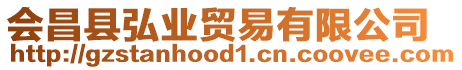 会昌县弘业贸易有限公司
http://gzstanhood1.cn.coovee.com